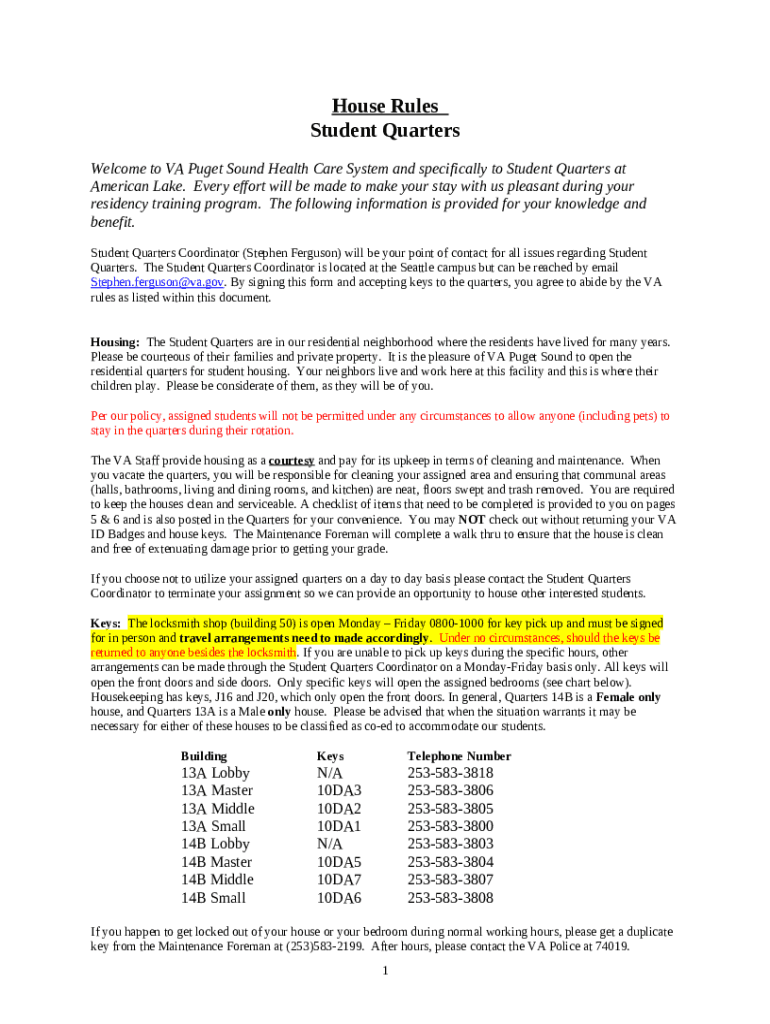 House Rules
Student Quarters

Welcome to VA Puget Sound Health Care System and specifically to Student Quarters at American Lake. Every effort will be made to make your stay with us pleasant during your residency training program. The following information is provided for your knowledge and benefit.

Student Quarters Coordinator (Stephen Ferguson) will be your point of contact for all issues regarding Student Quarters. The Student Quarters Coordinator is located at the Seattle campus but can be reached by email Stephen.ferguson@va.gov. By signing this form and accepting keys to the quarters, you agree to abide by the VA rules as listed within this document.

Housing: The Student Quarters are in our residential neighborhood where the residents have lived for many years. Please be courteous of their families and private property. It is the pleasure of VA Puget Sound to open the residential quarters for student housing. Your neighbors live and work here at this facility and this is where their children play. Please be considerate of them, as they will be of you.

Per our policy, assigned students will not be permitted under any circumstances to allow anyone (including pets) to stay in the quarters during their rotation.

The VA Staff provide housing as a courtesy and pay for its upkeep in terms of cleaning and maintenance. When you vacate the quarters, you will be responsible for cleaning your assigned area and ensuring that communal areas (halls, bathrooms, living and dining rooms, and kitchen) are neat, floors swept and trash removed. You are required to keep the houses clean and serviceable. A checklist of items that need to be completed is provided to you on pages 5 & 6 and is also posted in the Quarters for your convenience. You may NOT check out without returning your VA ID Badges and house keys. The Maintenance Foreman will complete a walk thru to ensure that the house is clean and free of extenuating damage prior to getting your grade.

If you choose not to utilize your assigned quarters on a day to day basis please contact the Student Quarters Coordinator to terminate your assignment so we can provide an opportunity to house other interested students.

Keys: The locksmith shop (building 50) is open Monday – Friday 0800-1000 for key pick up and must be signed for in person and travel arrangements need to made accordingly. Under no circumstances, should the keys be returned to anyone besides the locksmith. If you are unable to pick up keys during the specific hours, other arrangements can be made through the Student Quarters Coordinator on a Monday-Friday basis only. All keys will open the front doors and side doors. Only specific keys will open the assigned bedrooms (see chart below). Housekeeping has keys, J16 and J20, which only open the front doors. In general, Quarters 14B is a Female only house, and Quarters 13A is a Male only house. Please be advised that when the situation warrants it may be necessary for either of these houses to be classified as co-ed to accommodate our students.

| Building | Keys | Telephone Number |
|---|---|---|
| 13A Lobby | N/A | 253-583-3818 |
| 13A Master | 10DA3 | 253-583-3806 |
| 13A Middle | 10DA2 | 253-583-3805 |
| 13A Small | 10DA1 | 253-583-3800 |
| 14B Lobby | N/A | 253-583-3803 |
| 14B Master | 10DA5 | 253-583-3804 |
| 14B Middle | 10DA7 | 253-583-3807 |
| 14B Small | 10DA6 | 253-583-3808 |

If you happen to get locked out of your house or your bedroom during normal working hours, please get a duplicate key from the Maintenance Foreman at (253)583-2199. After hours, please contact the VA Police at 74019.

1